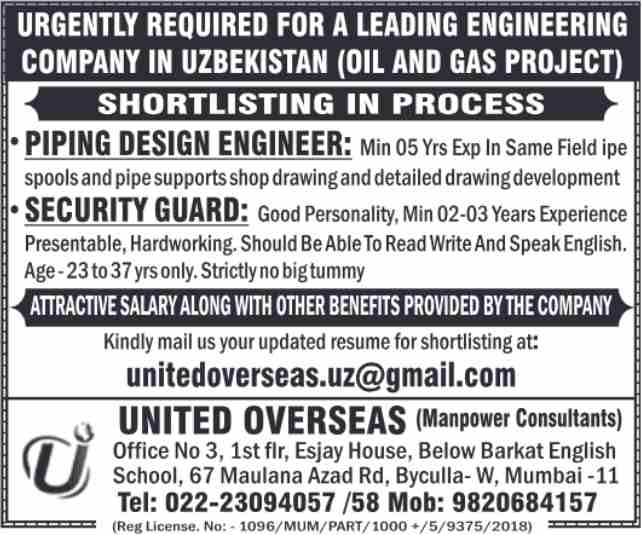 URGENTLY REQUIRED FOR A LEADING ENGINEERING COMPANY IN UZBEKISTAN (OIL AND GAS PROJECT)

SHORTLISTING IN PROCESS

• PIPING DESIGN ENGINEER: Min 05 Yrs Exp In Same Field ipe spools and pipe supports shop drawing and detailed drawing development

• SECURITY GUARD: Good Personality, Min 02-03 Years Experience Presentable, Hardworking. Should Be Able To Read Write And Speak English. Age - 23 to 37 yrs only. Strictly no big tummy

ATTRACTIVE SALARY ALONG WITH OTHER BENEFITS PROVIDED BY THE COMPANY

Kindly mail us your updated resume for shortlisting at:

unitedoverseas.uz@gmail.com

UNITED OVERSEAS (Manpower Consultants)

Office No 3, 1st flr, Esjay House, Below Barkat English School, 67 Maulana Azad Rd, Byculla- W, Mumbai -11

Tel: 022-23094057 /58 Mob: 9820684157

(Reg License. No: - 1096/MUM/PART/1000 +/5/9375/2018)